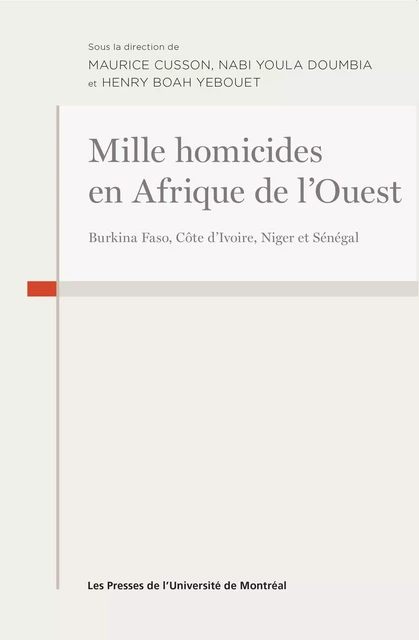 Sous la direction de
MAURICE CUSSON, NABI YOULA DOUMBIA
et HENRY BOAH YEBOUET

Mille homicides en Afrique de l'Ouest

Burkina Faso, Côte d'Ivoire, Niger et Sénégal

Les Presses de l'Université de Montréal